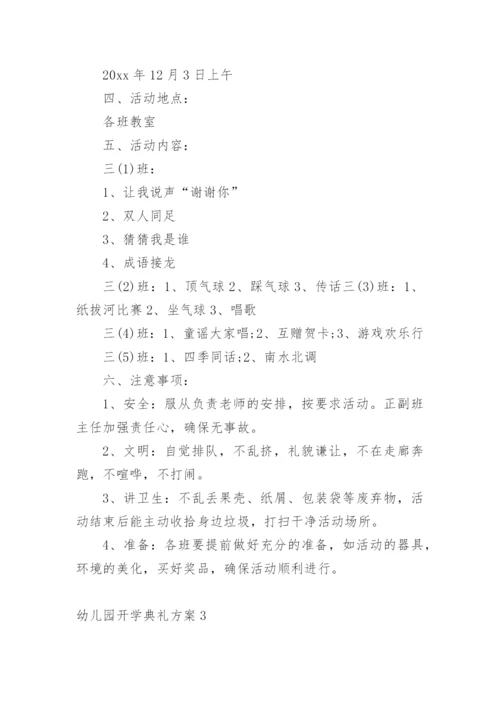 20xx 年 12 月 3 日上午

四、活动地点：

各班教室

五、活动内容：

三(1)班：

1、让我说声“谢谢你”

2、双人同足

3、猜猜我是谁

4、成语接龙

三(2)班：1、顶气球 2、踩气球 3、传话三(3)班：1、纸拔河比赛 2、坐气球 3、唱歌

三(4)班：1、童谣大家唱;2、互赠贺卡;3、游戏欢乐行

三(5)班：1、四季同话;2、南水北调

六、注意事项：

1、安全：服从负责老师的安排，按要求活动。正副班主任加强责任心，确保无事故。

2、文明：自觉排队，不乱挤，礼貌谦让，不在走廊奔跑，不喧哗，不打闹。

3、讲卫生：不乱丢果壳、纸屑、包装袋等废弃物，活动结束后能主动收拾身边垃圾，打扫干净活动场所。

4、准备：各班要提前做好充分的准备，如活动的器具，环境的美化，买好奖品，确保活动顺利进行。

幼儿园开学典礼方案 3